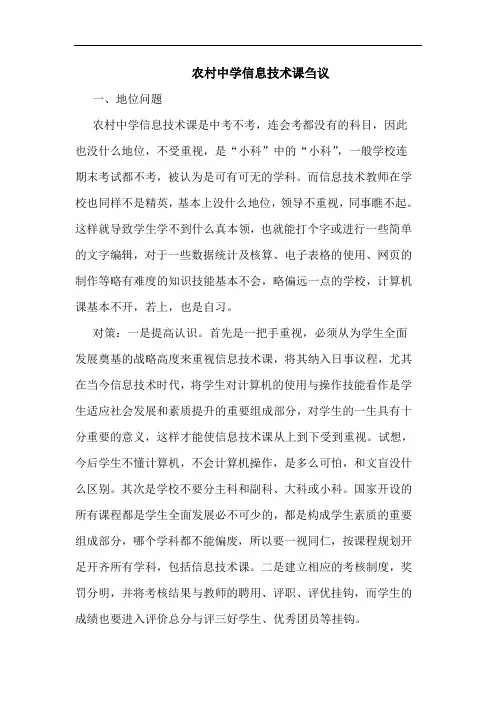 农村中学信息技术课刍议

一、地位问题

农村中学信息技术课是中考不考，连会考都没有的科目，因此也没什么地位，不受重视，是“小科”中的“小科”，一般学校连期末考试都不考，被认为是可有可无的学科。而信息技术教师在学校也同样不是精英，基本上没什么地位，领导不重视，同事瞧不起。这样就导致学生学不到什么真本领，也就能打个字或进行一些简单的文字编辑，对于一些数据统计及核算、电子表格的使用、网页的制作等略有难度的知识技能基本不会，略偏远一点的学校，计算机课基本不开，若上，也是自习。

对策：一是提高认识。首先是一把手重视，必须从为学生全面发展奠基的战略高度来重视信息技术课，将其纳入日事议程，尤其在当今信息技术时代，将学生对计算机的使用与操作技能看作是学生适应社会发展和素质提升的重要组成部分，对学生的一生具有十分重要的意义，这样才能使信息技术课从上到下受到重视。试想，今后学生不懂计算机，不会计算机操作，是多么可怕，和文盲没什么区别。其次是学校不要分主科和副科、大科或小科。国家开设的所有课程都是学生全面发展必不可少的，都是构成学生素质的重要组成部分，哪个学科都不能偏废，所以要一视同仁，按课程规划开足开齐所有学科，包括信息技术课。二是建立相应的考核制度，奖罚分明，并将考核结果与教师的聘用、评职、评优挂钩，而学生的成绩也要进入评价总分与评三好学生、优秀团员等挂钩。